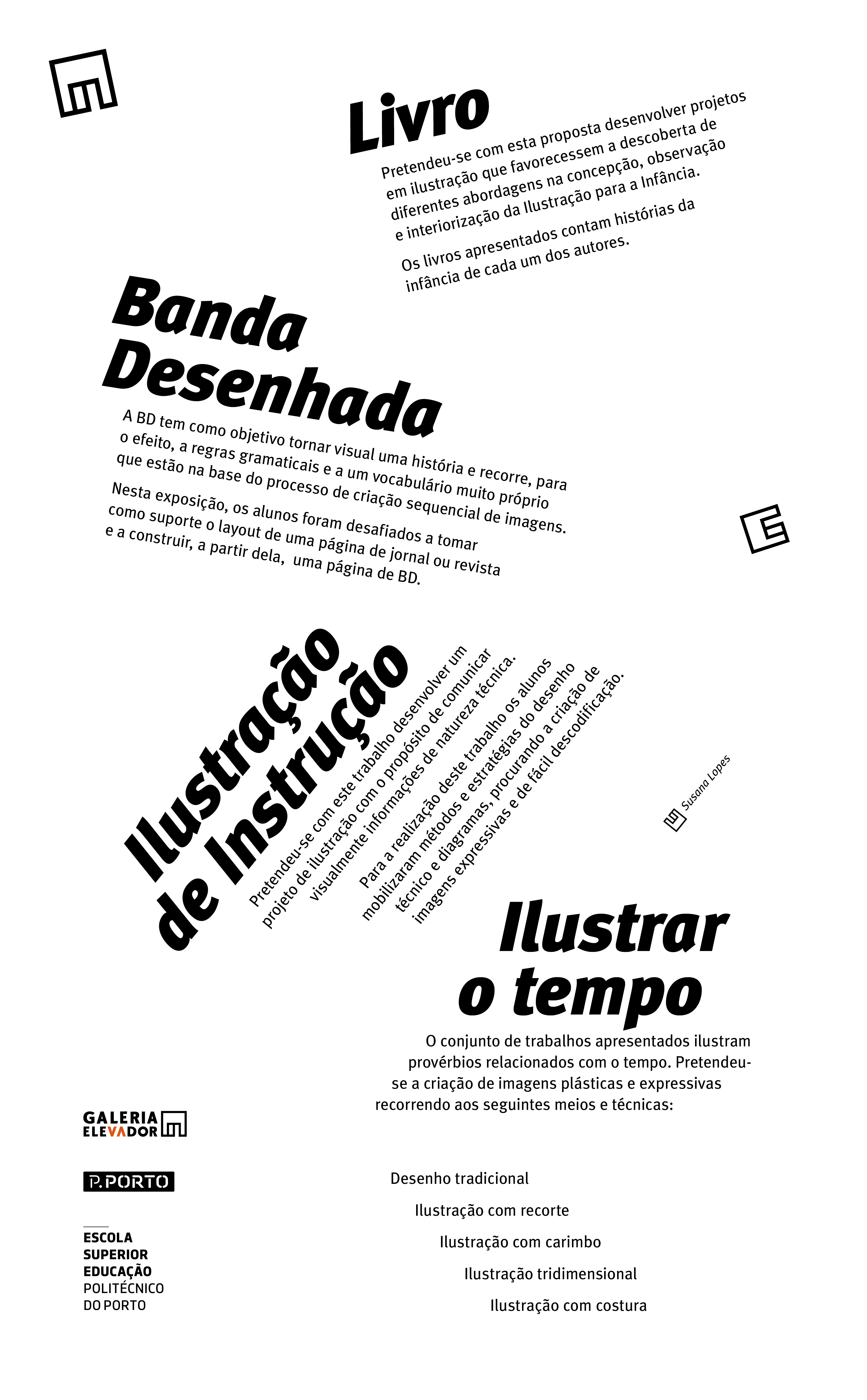 Livro

Pretendeu-se com esta proposta desenvolver projetos em ilustração que favorecessem a descoberta de diferentes abordagens na concepção, observação e interiorização da Ilustração para a Infância.

Os livros apresentados contam histórias da infância de cada um dos autores.

Banda Desenhada

A BD tem como objetivo tornar visual uma história e recorre, para o efeito, a regras gramaticais e a um vocabulário muito próprio que estão na base do processo de criação sequencial de imagens.

Nesta exposição, os alunos foram desafiados a tomar como suporte o layout de uma página de jornal ou revista e a construir, a partir dela, uma página de BD.

Ilustração de Instrução

Pretendeu-se com este trabalho desenvolver um projeto de ilustração com o propósito de comunicar visualmente informações de natureza técnica.

Para a realização deste trabalho os alunos mobilizaram métodos e estratégias do desenho técnico e diagramas, procurando a criação de imagens expressivas e de fácil descodificação.

Susana Lopes

Ilustrar o tempo

O conjunto de trabalhos apresentados ilustram provérbios relacionados com o tempo. Pretendeu-se a criação de imagens plásticas e expressivas recorrendo aos seguintes meios e técnicas:

Desenho tradicional

Ilustração com recorte

Ilustração com carimbo

Ilustração tridimensional

Ilustração com costura

GALERIA
ELEVADOR

P.PORTO

ESCOLA
SUPERIOR
EDUCAÇÃO
POLITÉCNICO
DO PORTO